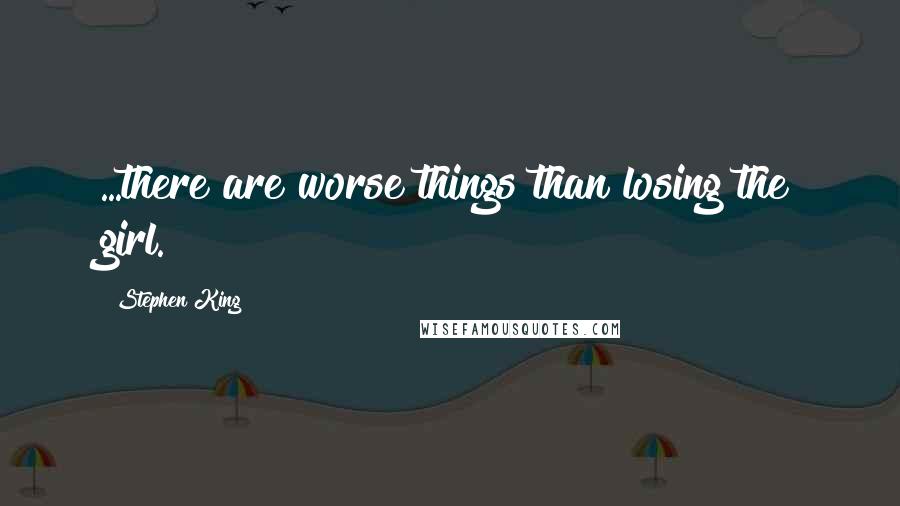 ...there are worse things than losing the girl.

Stephen King

WISEFAMOUSQUOTES.COM